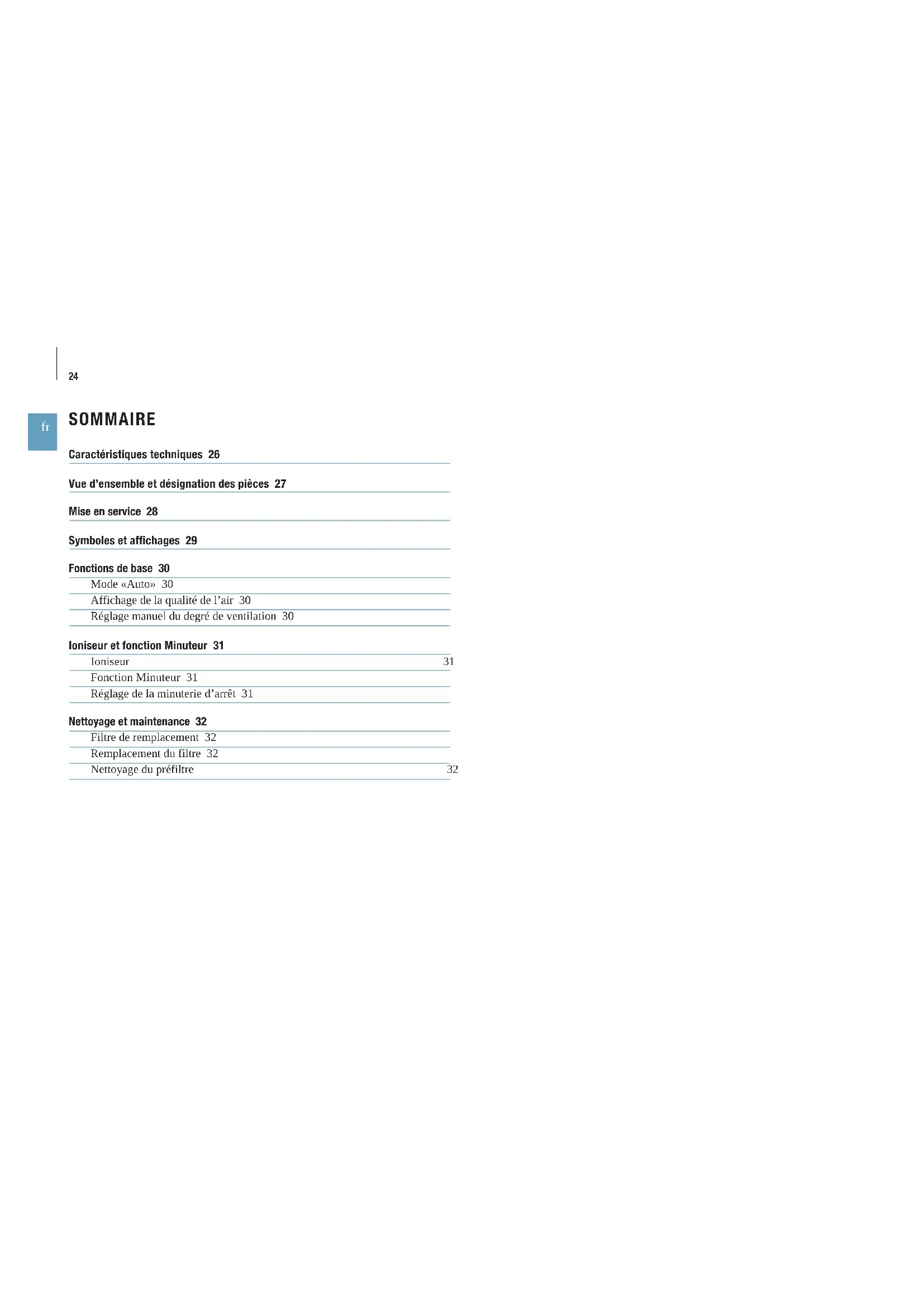 24

fr

SOMMAIRE

Caractéristiques techniques 26

Vue d'ensemble et désignation des pièces 27

Mise en service 28

Symboles et affichages 29

Fonctions de base 30
Mode «Auto» 30
Affichage de la qualité de l'air 30
Réglage manuel du degré de ventilation 30

Ioniseur et fonction Minuteur 31
Ioniseur 31
Fonction Minuteur 31
Réglage de la minuterie d'arrêt 31

Nettoyage et maintenance 32
Filtre de remplacement 32
Remplacement du filtre 32
Nettoyage du préfiltre 32